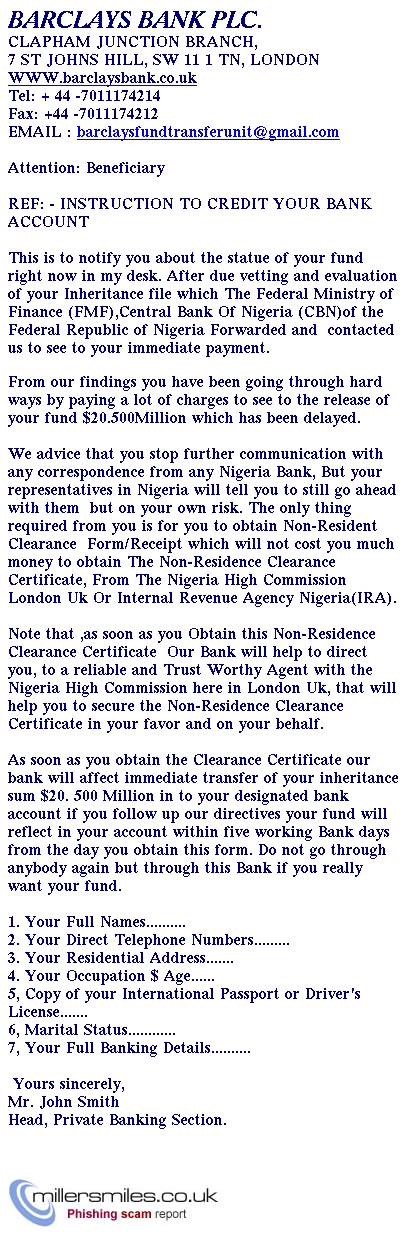 BARCLAYS BANK PLC.
CLAPHAM JUNCTION BRANCH,
7 ST JOHNS HILL, SW 11 1 TN, LONDON
WWW.barclaysbank.co.uk
Tel: + 44 -7011174214
Fax: +44 -7011174212
EMAIL : barclaysfundtransferunit@gmail.com

Attention: Beneficiary

REF: - INSTRUCTION TO CREDIT YOUR BANK ACCOUNT

This is to notify you about the statue of your fund right now in my desk. After due vetting and evaluation of your Inheritance file which The Federal Ministry of Finance (FMF),Central Bank Of Nigeria (CBN)of the Federal Republic of Nigeria Forwarded and contacted us to see to your immediate payment.

From our findings you have been going through hard ways by paying a lot of charges to see to the release of your fund $20.500Million which has been delayed.

We advice that you stop further communication with any correspondence from any Nigeria Bank, But your representatives in Nigeria will tell you to still go ahead with them but on your own risk. The only thing required from you is for you to obtain Non-Resident Clearance Form/Receipt which will not cost you much money to obtain The Non-Residence Clearance Certificate, From The Nigeria High Commission London Uk Or Internal Revenue Agency Nigeria(IRA).

Note that ,as soon as you Obtain this Non-Residence Clearance Certificate Our Bank will help to direct you, to a reliable and Trust Worthy Agent with the Nigeria High Commission here in London Uk, that will help you to secure the Non-Residence Clearance Certificate in your favor and on your behalf.

As soon as you obtain the Clearance Certificate our bank will affect immediate transfer of your inheritance sum $20. 500 Million in to your designated bank account if you follow up our directives your fund will reflect in your account within five working Bank days from the day you obtain this form. Do not go through anybody again but through this Bank if you really want your fund.

1. Your Full Names..........
2. Your Direct Telephone Numbers.........
3. Your Residential Address.......
4. Your Occupation $ Age......
5, Copy of your International Passport or Driver's License.......
6, Marital Status............
7, Your Full Banking Details..........

Yours sincerely,
Mr. John Smith
Head, Private Banking Section.

millersmiles.co.uk
Phishing scam report